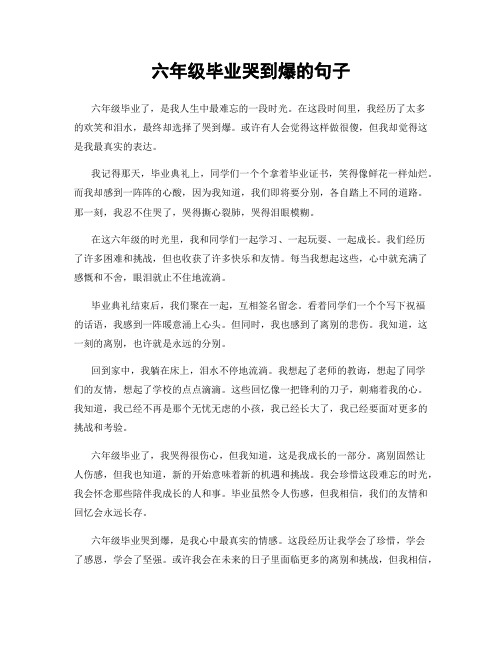 六年级毕业哭到爆的句子

六年级毕业了，是我人生中最难忘的一段时光。在这段时间里，我经历了太多的欢笑和泪水，最终却选择了哭到爆。或许有人会觉得这样做很傻，但我却觉得这是我最真实的表达。

我记得那天，毕业典礼上，同学们一个个拿着毕业证书，笑得像鲜花一样灿烂。而我却感到一阵阵的心酸，因为我知道，我们即将要分别，各自踏上不同的道路。那一刻，我忍不住哭了，哭得撕心裂肺，哭得泪眼模糊。

在这六年级的时光里，我和同学们一起学习、一起玩耍、一起成长。我们经历了许多困难和挑战，但也收获了许多快乐和友情。每当我想起这些，心中就充满了感慨和不舍，眼泪就止不住地流淌。

毕业典礼结束后，我们聚在一起，互相签名留念。看着同学们一个个写下祝福的话语，我感到一阵暖意涌上心头。但同时，我也感到了离别的悲伤。我知道，这一刻的离别，也许就是永远的分别。

回到家中，我躺在床上，泪水不停地流淌。我想起了老师的教诲，想起了同学们的友情，想起了学校的点点滴滴。这些回忆像一把锋利的刀子，刺痛着我的心。我知道，我已经不再是那个无忧无虑的小孩，我已经长大了，我已经要面对更多的挑战和考验。

六年级毕业了，我哭得很伤心，但我知道，这是我成长的一部分。离别固然让人伤感，但我也知道，新的开始意味着新的机遇和挑战。我会珍惜这段难忘的时光，我会怀念那些陪伴我成长的人和事。毕业虽然令人伤感，但我相信，我们的友情和回忆会永远长存。

六年级毕业哭到爆，是我心中最真实的情感。这段经历让我学会了珍惜，学会了感恩，学会了坚强。或许我会在未来的日子里面临更多的离别和挑战，但我相信，